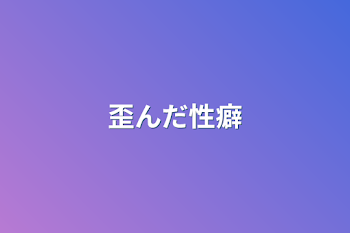 歪んだ性癖